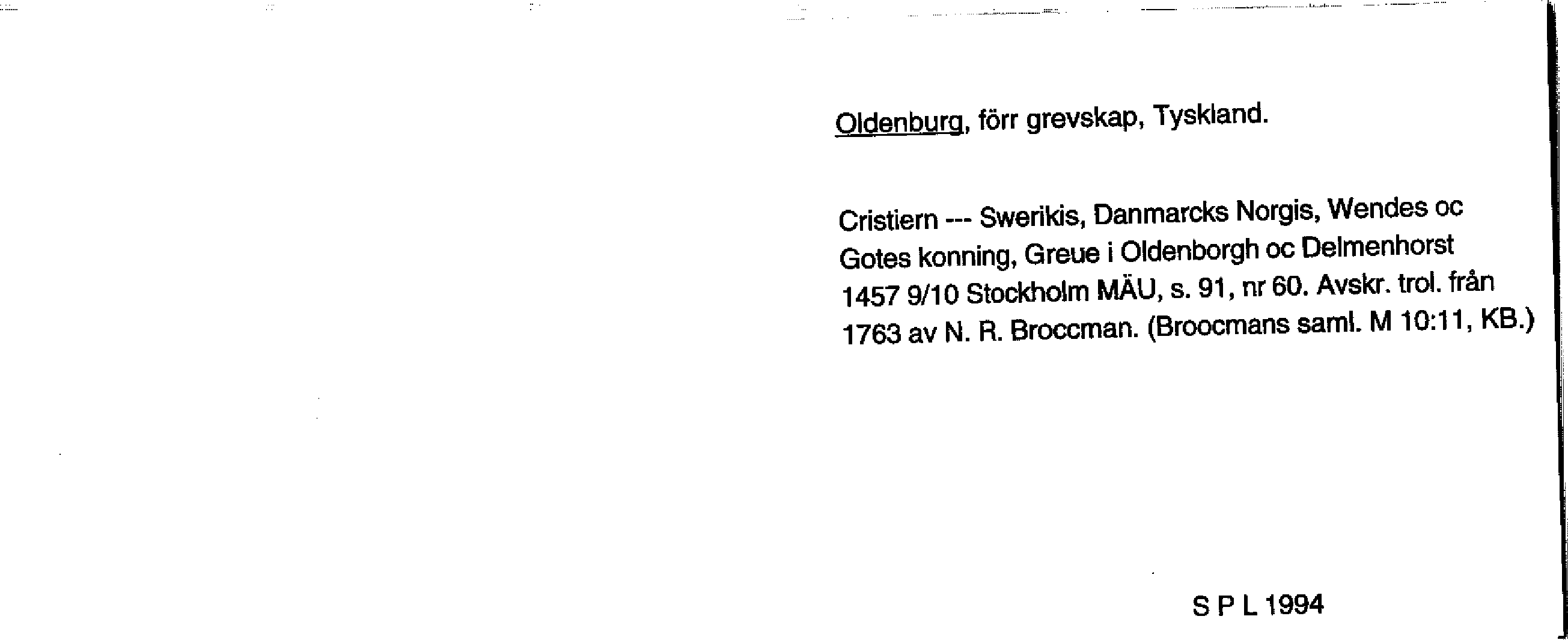 Oldenburg, förr grevskap, Tyskland.

Cristiern --- Swerikis, Danmarcks Norgis, Wendes oc Gotes konning, Greue i Oldenborgh oc Delmenhorst 1457 9/10 Stockholm MÄU, s. 91, nr 60. Avskr. trol. från 1763 av N. R. Broccman. (Broocmans saml. M 10:11, KB.)

S P L 1994